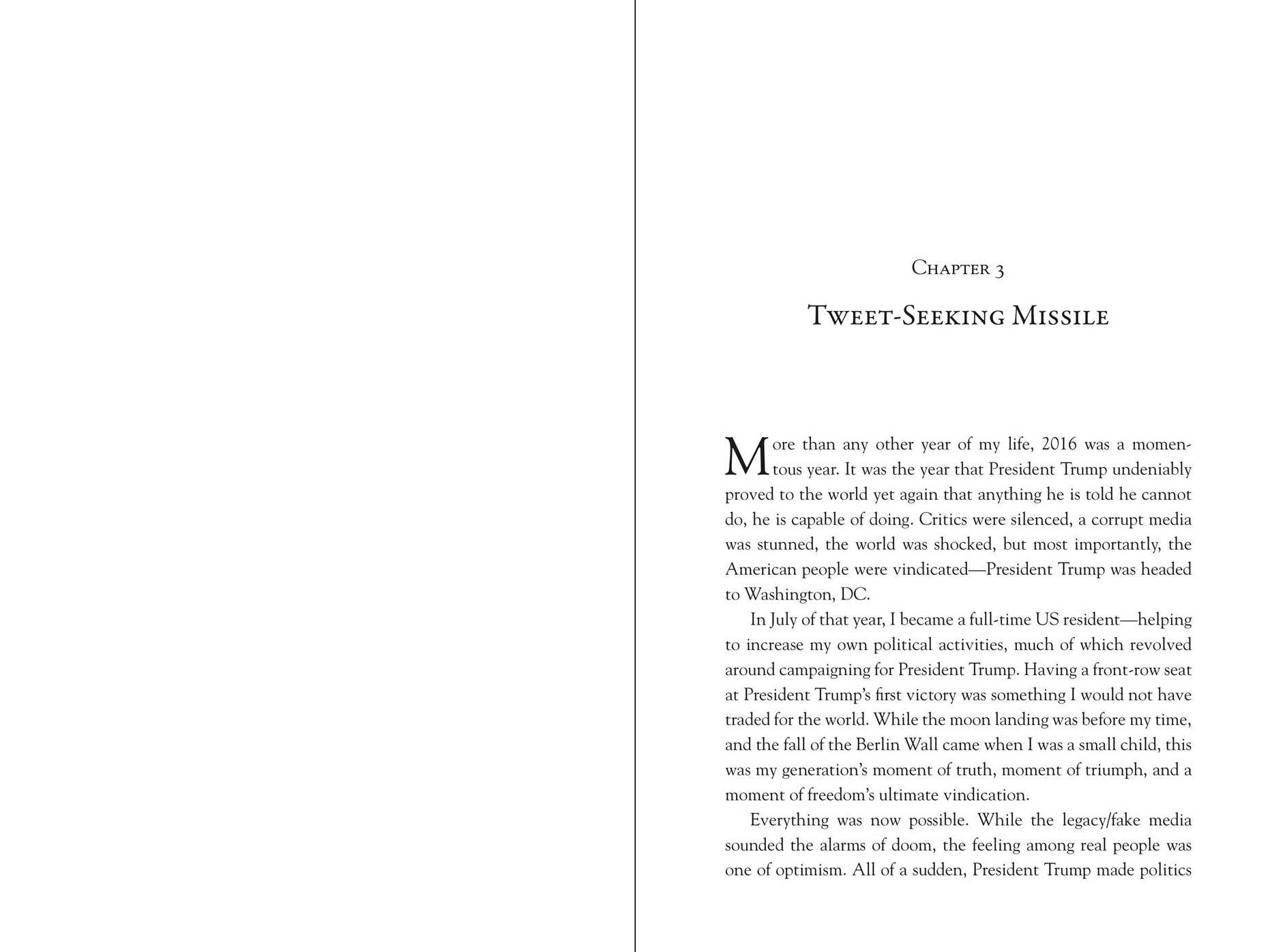 Chapter 3

Tweet-Seeking Missile

More than any other year of my life, 2016 was a momentous year. It was the year that President Trump undeniably proved to the world yet again that anything he is told he cannot do, he is capable of doing. Critics were silenced, a corrupt media was stunned, the world was shocked, but most importantly, the American people were vindicated—President Trump was headed to Washington, DC.

In July of that year, I became a full-time US resident—helping to increase my own political activities, much of which revolved around campaigning for President Trump. Having a front-row seat at President Trump's first victory was something I would not have traded for the world. While the moon landing was before my time, and the fall of the Berlin Wall came when I was a small child, this was my generation's moment of truth, moment of triumph, and a moment of freedom's ultimate vindication.

Everything was now possible. While the legacy/fake media sounded the alarms of doom, the feeling among real people was one of optimism. All of a sudden, President Trump made politics